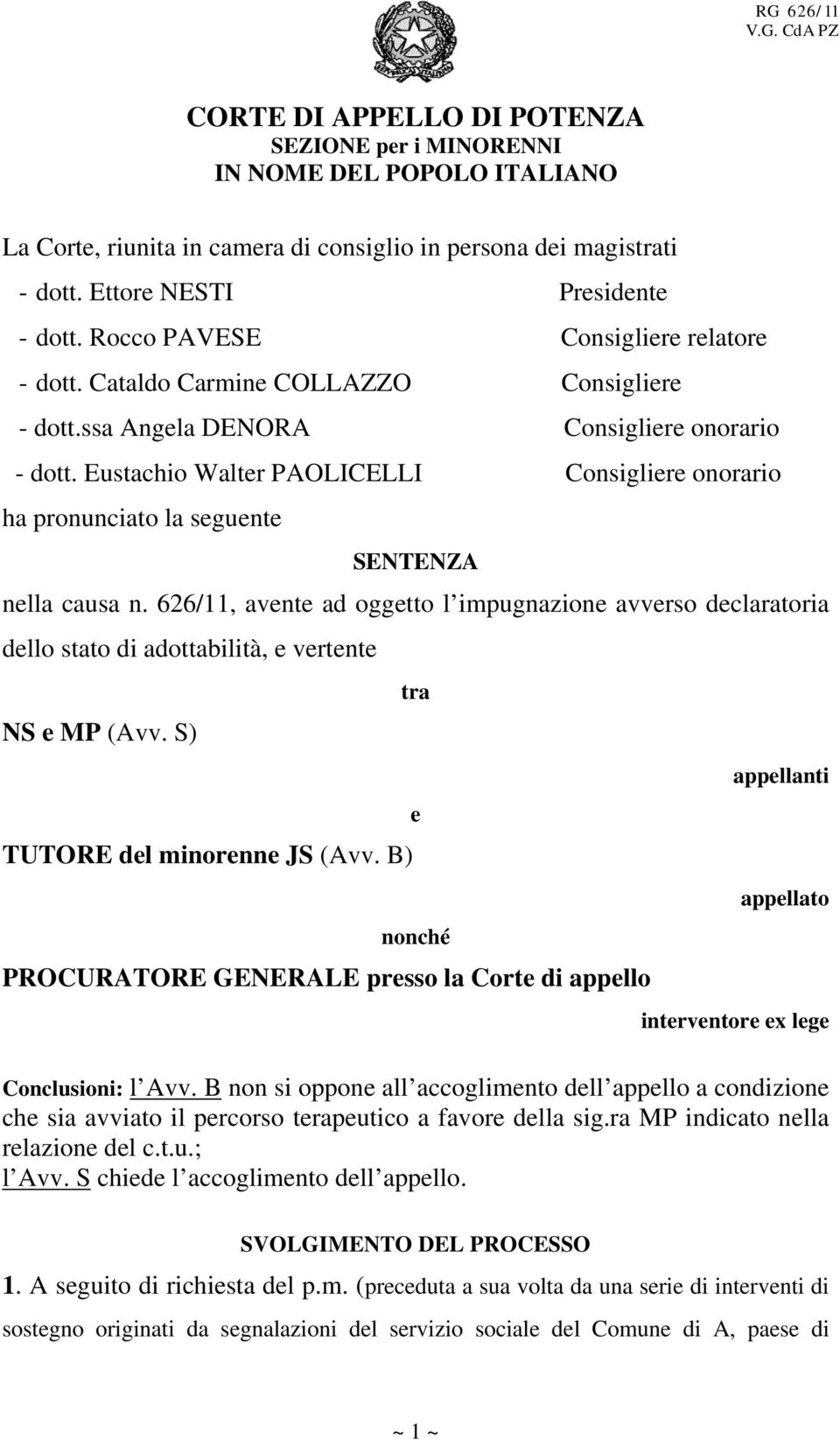 RG 626/11
V.G. CdA PZ

CORTE DI APPELLO DI POTENZA
SEZIONE per i MINORENNI
IN NOME DEL POPOLO ITALIANO

La Corte, riunita in camera di consiglio in persona dei magistrati

- dott. Ettore NESTI Presidente
- dott. Rocco PAVESE Consigliere relatore
- dott. Cataldo Carmine COLLAZZO Consigliere
- dott.ssa Angela DENORA Consigliere onorario
- dott. Eustachio Walter PAOLICELLI Consigliere onorario

ha pronunciato la seguente

SENTENZA

nella causa n. 626/11, avente ad oggetto l impugnazione avverso declaratoria dello stato di adottabilità, e vertente

tra

NS e MP (Avv. S)

appellanti

e

TUTORE del minorenne JS (Avv. B)

appellato

nonché

PROCURATORE GENERALE presso la Corte di appello

interventore ex lege

Conclusioni: l Avv. B non si oppone all accoglimento dell appello a condizione che sia avviato il percorso terapeutico a favore della sig.ra MP indicato nella relazione del c.t.u.;
l Avv. S chiede l accoglimento dell appello.

SVOLGIMENTO DEL PROCESSO

1. A seguito di richiesta del p.m. (preceduta a sua volta da una serie di interventi di sostegno originati da segnalazioni del servizio sociale del Comune di A, paese di

~ 1 ~